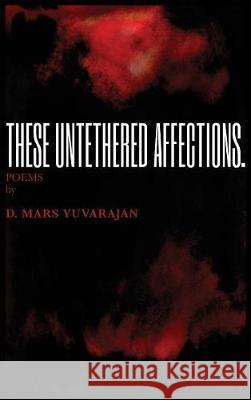 THESE UNTETHERED AFFECTIONS.

POEMS
by

D. MARS YUVARAJAN

Kraina Książek